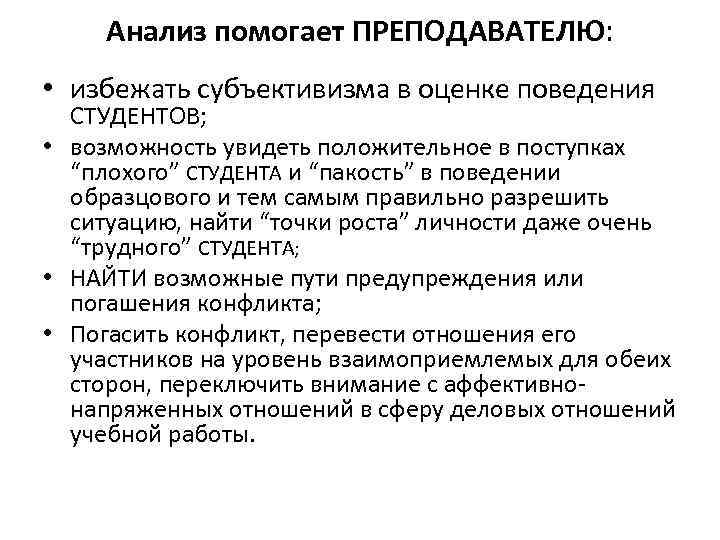 Анализ помогает ПРЕПОДАВАТЕЛЮ:

• избежать субъективизма в оценке поведения СТУДЕНТОВ;
• возможность увидеть положительное в поступках “плохого” СТУДЕНТА и “пакость” в поведении образцового и тем самым правильно разрешить ситуацию, найти “точки роста” личности даже очень “трудного” СТУДЕНТА;
• НАЙТИ возможные пути предупреждения или погашения конфликта;
• Погасить конфликт, перевести отношения его участников на уровень взаимоприемлемых для обеих сторон, переключить внимание с аффективно-напряженных отношений в сферу деловых отношений учебной работы.